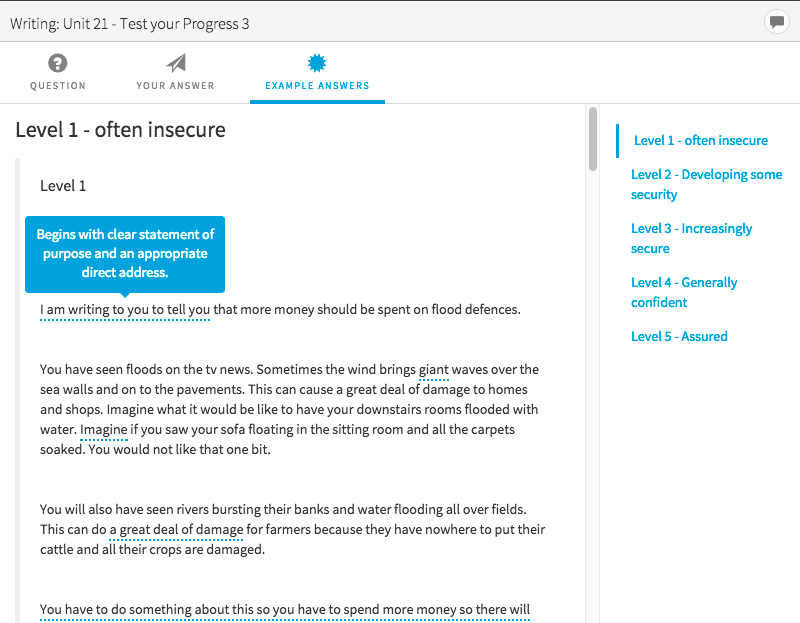 Writing: Unit 21 - Test your Progress 3

QUESTION

YOUR ANSWER

EXAMPLE ANSWERS

Level 1 - often insecure

Level 1

Begins with clear statement of purpose and an appropriate direct address.

I am writing to you to tell you that more money should be spent on flood defences.

You have seen floods on the tv news. Sometimes the wind brings giant waves over the sea walls and on to the pavements. This can cause a great deal of damage to homes and shops. Imagine what it would be like to have your downstairs rooms flooded with water. Imagine if you saw your sofa floating in the sitting room and all the carpets soaked. You would not like that one bit.

You will also have seen rivers bursting their banks and water flooding all over fields. This can do a great deal of damage for farmers because they have nowhere to put their cattle and all their crops are damaged.

You have to do something about this so you have to spend more money so there will

Level 1 - often insecure

Level 2 - Developing some security

Level 3 - Increasingly secure

Level 4 - Generally confident

Level 5 - Assured